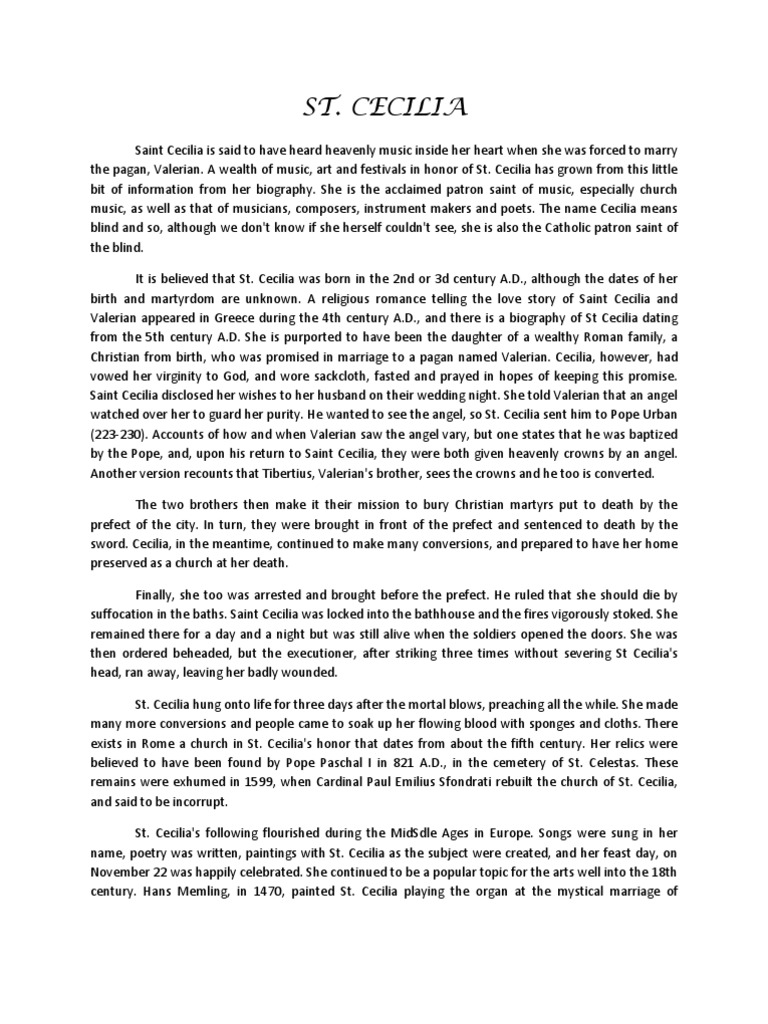 ST. CECILIA

Saint Cecilia is said to have heard heavenly music inside her heart when she was forced to marry the pagan, Valerian. A wealth of music, art and festivals in honor of St. Cecilia has grown from this little bit of information from her biography. She is the acclaimed patron saint of music, especially church music, as well as that of musicians, composers, instrument makers and poets. The name Cecilia means blind and so, although we don't know if she herself couldn't see, she is also the Catholic patron saint of the blind.

It is believed that St. Cecilia was born in the 2nd or 3d century A.D., although the dates of her birth and martyrdom are unknown. A religious romance telling the love story of Saint Cecilia and Valerian appeared in Greece during the 4th century A.D., and there is a biography of St Cecilia dating from the 5th century A.D. She is purported to have been the daughter of a wealthy Roman family, a Christian from birth, who was promised in marriage to a pagan named Valerian. Cecilia, however, had vowed her virginity to God, and wore sackcloth, fasted and prayed in hopes of keeping this promise. Saint Cecilia disclosed her wishes to her husband on their wedding night. She told Valerian that an angel watched over her to guard her purity. He wanted to see the angel, so St. Cecilia sent him to Pope Urban (223-230). Accounts of how and when Valerian saw the angel vary, but one states that he was baptized by the Pope, and, upon his return to Saint Cecilia, they were both given heavenly crowns by an angel. Another version recounts that Tibertius, Valerian's brother, sees the crowns and he too is converted.

The two brothers then make it their mission to bury Christian martyrs put to death by the prefect of the city. In turn, they were brought in front of the prefect and sentenced to death by the sword. Cecilia, in the meantime, continued to make many conversions, and prepared to have her home preserved as a church at her death.

Finally, she too was arrested and brought before the prefect. He ruled that she should die by suffocation in the baths. Saint Cecilia was locked into the bathhouse and the fires vigorously stoked. She remained there for a day and a night but was still alive when the soldiers opened the doors. She was then ordered beheaded, but the executioner, after striking three times without severing St Cecilia's head, ran away, leaving her badly wounded.

St. Cecilia hung onto life for three days after the mortal blows, preaching all the while. She made many more conversions and people came to soak up her flowing blood with sponges and cloths. There exists in Rome a church in St. Cecilia's honor that dates from about the fifth century. Her relics were believed to have been found by Pope Paschal I in 821 A.D., in the cemetery of St. Celestas. These remains were exhumed in 1599, when Cardinal Paul Emilius Sfondrati rebuilt the church of St. Cecilia, and said to be incorrupt.

St. Cecilia's following flourished during the MidSdle Ages in Europe. Songs were sung in her name, poetry was written, paintings with St. Cecilia as the subject were created, and her feast day, on November 22 was happily celebrated. She continued to be a popular topic for the arts well into the 18th century. Hans Memling, in 1470, painted St. Cecilia playing the organ at the mystical marriage of